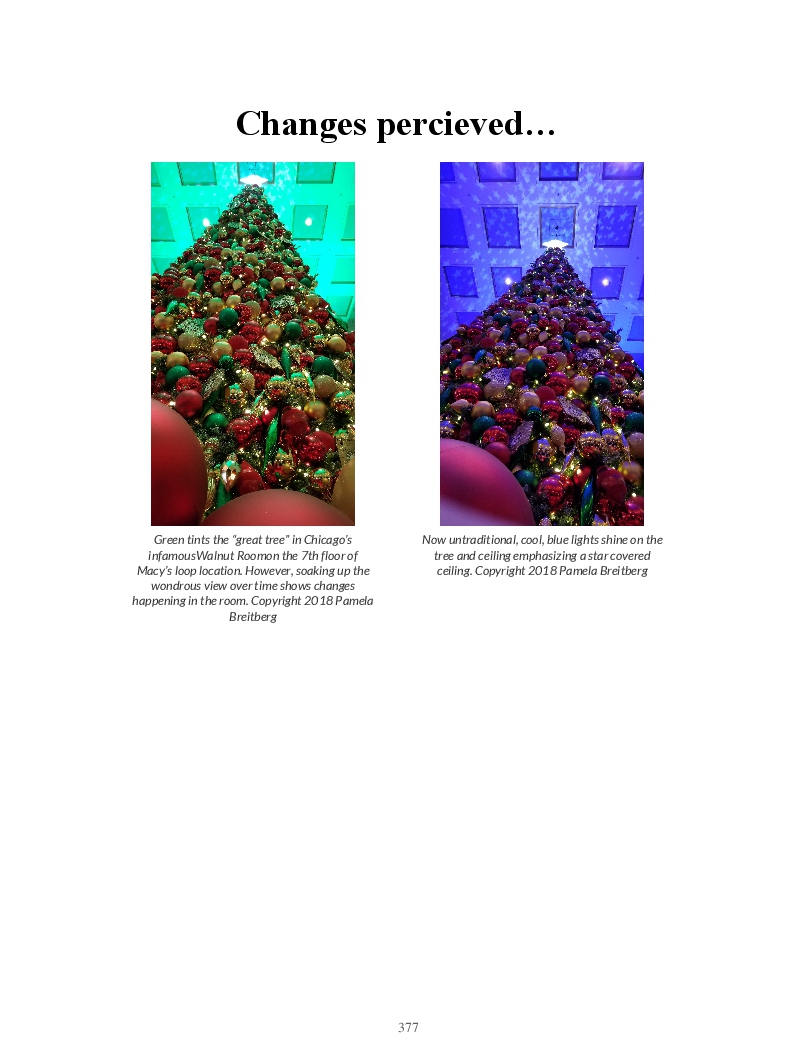 Changes percieved…

Green tints the "great tree" in Chicago's infamousWalnut Roomon the 7th floor of Macy's loop location. However, soaking up the wondrous view over time shows changes happening in the room. Copyright 2018 Pamela Breitberg

Now untraditional, cool, blue lights shine on the tree and ceiling emphasizing a star covered ceiling. Copyright 2018 Pamela Breitberg

377